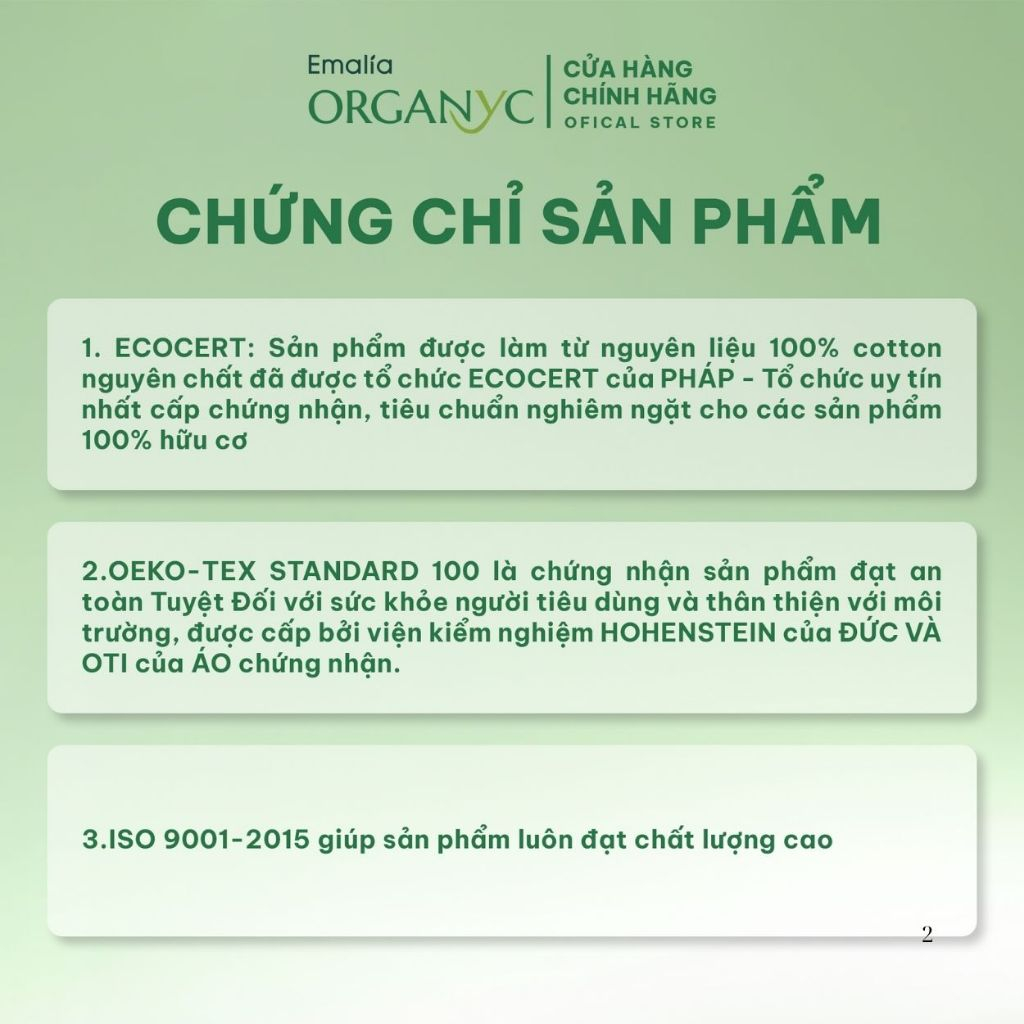 Emalía
ORGANYC

CỬA HÀNG
CHÍNH HÃNG
OFICAL STORE

CHỨNG CHỈ SẢN PHẨM

1. ECOCERT: Sản phẩm được làm từ nguyên liệu 100% cotton nguyên chất đã được tổ chức ECOCERT của PHÁP - Tổ chức uy tín nhất cấp chứng nhận, tiêu chuẩn nghiêm ngặt cho các sản phẩm 100% hữu cơ

2.OEKO-TEX STANDARD 100 là chứng nhận sản phẩm đạt an toàn Tuyệt Đối với sức khỏe người tiêu dùng và thân thiện với môi trường, được cấp bởi viện kiểm nghiệm HOHENSTEIN của ĐỨC VÀ OTI của ÁO chứng nhận.

3.ISO 9001-2015 giúp sản phẩm luôn đạt chất lượng cao

2